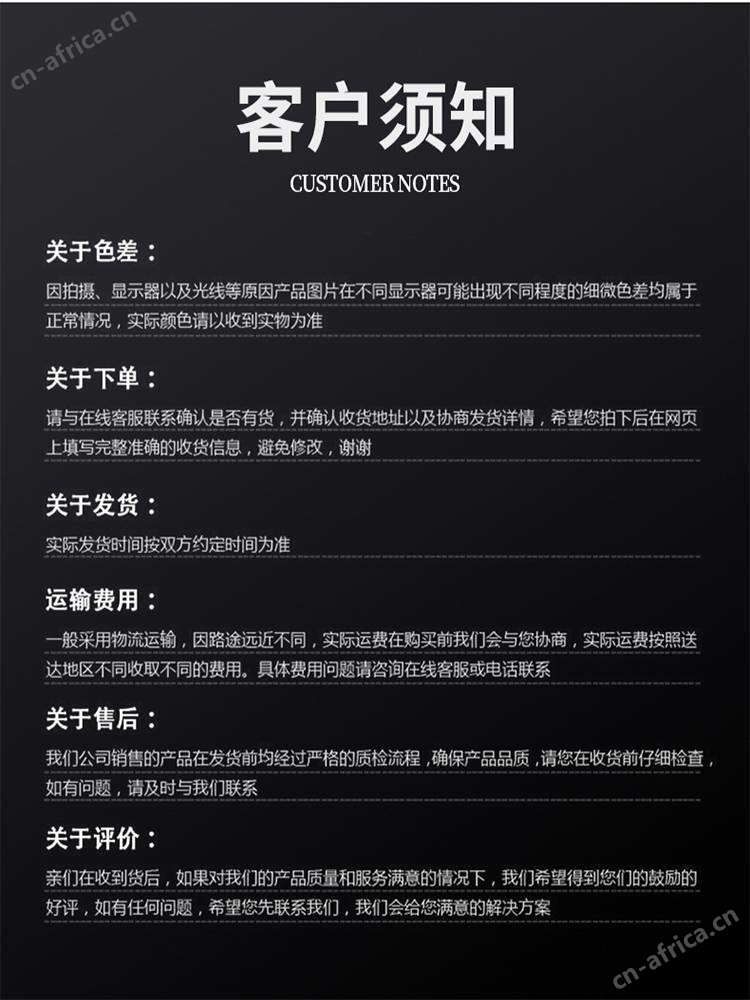 cn-africa.cn

客户须知

CUSTOMER NOTES

关于色差：

因拍摄、显示器以及光线等原因产品图片在不同显示器可能出现不同程度的细微色差均属于正常情况，实际颜色请以收到实物为准

关于下单：

请与在线客服联系确认是否有货，并确认收货地址以及协商发货详情，希望您拍下后在网页上填写完整准确的收货信息，避免修改，谢谢

关于发货：

实际发货时间按双方约定时间为准

运输费用：

一般采用物流运输，因路途远近不同，实际运费在购买前我们会与您协商，实际运费按照送达地区不同收取不同的费用。具体费用问题请咨询在线客服或电话联系

关于售后：

我们公司销售的产品在发货前均经过严格的质检流程，确保产品品质，请您在收货前仔细检查，如有问题，请及时与我们联系

关于评价：

亲们在收到货后，如果对我们的产品质量和服务满意的情况下，我们希望得到您们的鼓励的好评，如有任何问题，希望您先联系我们，我们会给您满意的解决方案

cn-africa.cn